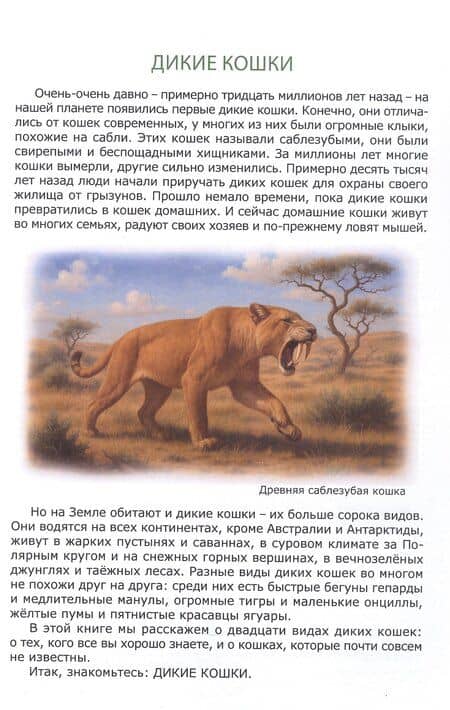 ДИКИЕ КОШКИ

Очень-очень давно – примерно тридцать миллионов лет назад – на нашей планете появились первые дикие кошки. Конечно, они отличались от кошек современных, у многих из них были огромные клыки, похожие на сабли. Этих кошек называли саблезубыми, они были свирепыми и беспощадными хищниками. За миллионы лет многие кошки вымерли, другие сильно изменились. Примерно десять тысяч лет назад люди начали приручать диких кошек для охраны своего жилища от грызунов. Прошло немало времени, пока дикие кошки превратились в кошек домашних. И сейчас домашние кошки живут во многих семьях, радуют своих хозяев и по-прежнему ловят мышей.

Древняя саблезубая кошка

Но на Земле обитают и дикие кошки – их больше сорока видов. Они водятся на всех континентах, кроме Австралии и Антарктиды, живут в жарких пустынях и саваннах, в суровом климате за Полярным кругом и на снежных горных вершинах, в вечнозелёных джунглях и таёжных лесах. Разные виды диких кошек во многом не похожи друг на друга: среди них есть быстрые бегуны гепарды и медлительные манулы, огромные тигры и маленькие онциллы, жёлтые пумы и пятнистые красавцы ягуары.

В этой книге мы расскажем о двадцати видах диких кошек: о тех, кого все вы хорошо знаете, и о кошках, которые почти совсем не известны.

Итак, знакомьтесь: ДИКИЕ КОШКИ.